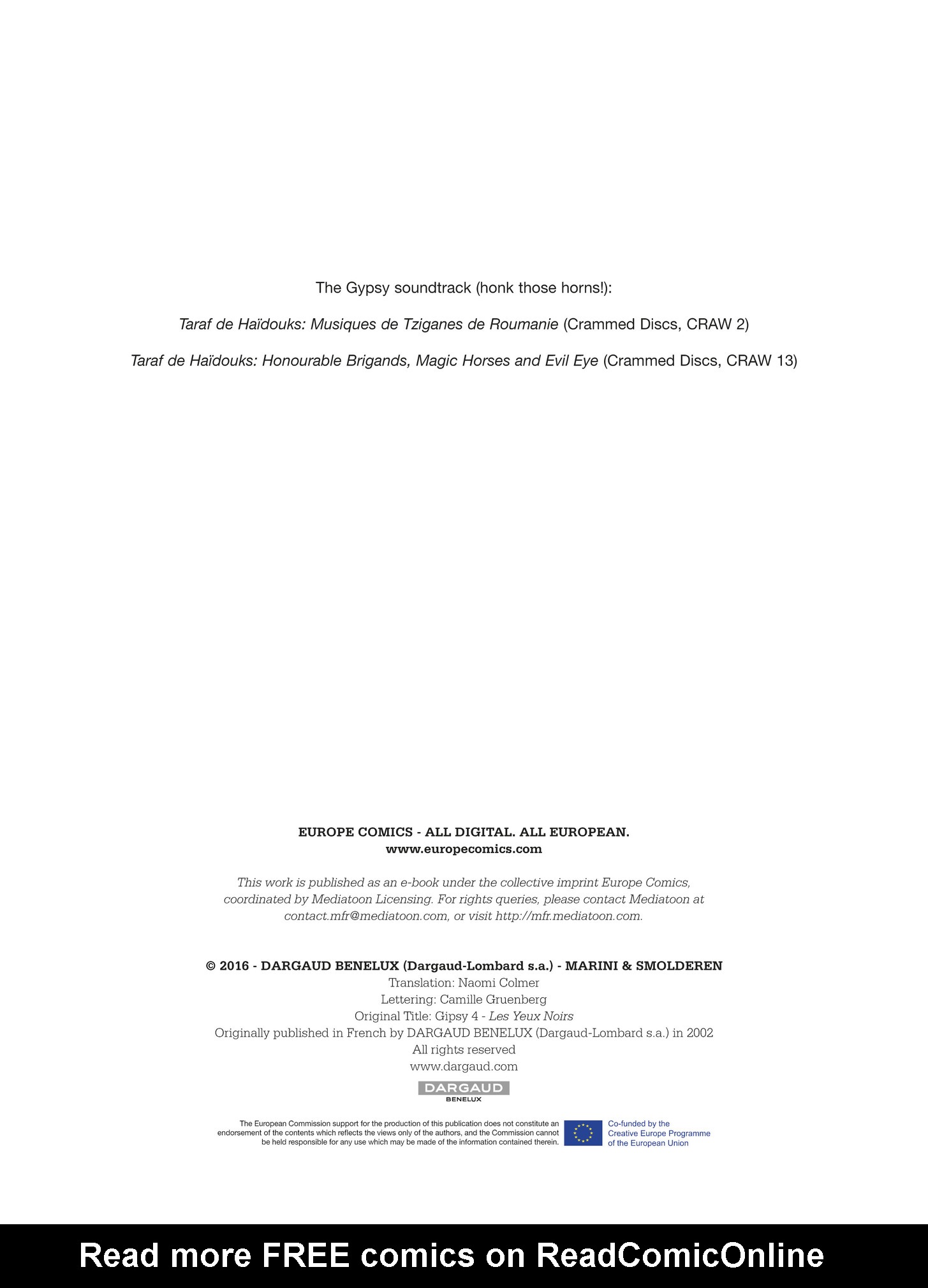 The Gypsy soundtrack (honk those horns!):

Taraf de Haïdouks: Musiques de Tziganes de Roumanie (Crammed Discs, CRAW 2)

Taraf de Haïdouks: Honourable Brigands, Magic Horses and Evil Eye (Crammed Discs, CRAW 13)

EUROPE COMICS - ALL DIGITAL. ALL EUROPEAN.
www.europecomics.com

This work is published as an e-book under the collective imprint Europe Comics, coordinated by Mediatoon Licensing. For rights queries, please contact Mediatoon at contact.mfr@mediatoon.com, or visit http://mfr.mediatoon.com.

© 2016 - DARGAUD BENELUX (Dargaud-Lombard s.a.) - MARINI & SMOLDEREN
Translation: Naomi Colmer
Lettering: Camille Gruenberg
Original Title: Gipsy 4 - Les Yeux Noirs
Originally published in French by DARGAUD BENELUX (Dargaud-Lombard s.a.) in 2002
All rights reserved
www.dargaud.com

DARGAUD
BENELUX

The European Commission support for the production of this publication does not constitute an endorsement of the contents which reflects the views only of the authors, and the Commission cannot be held responsible for any use which may be made of the information contained therein.

Co-funded by the Creative Europe Programme of the European Union

Read more FREE comics on ReadComicOnline